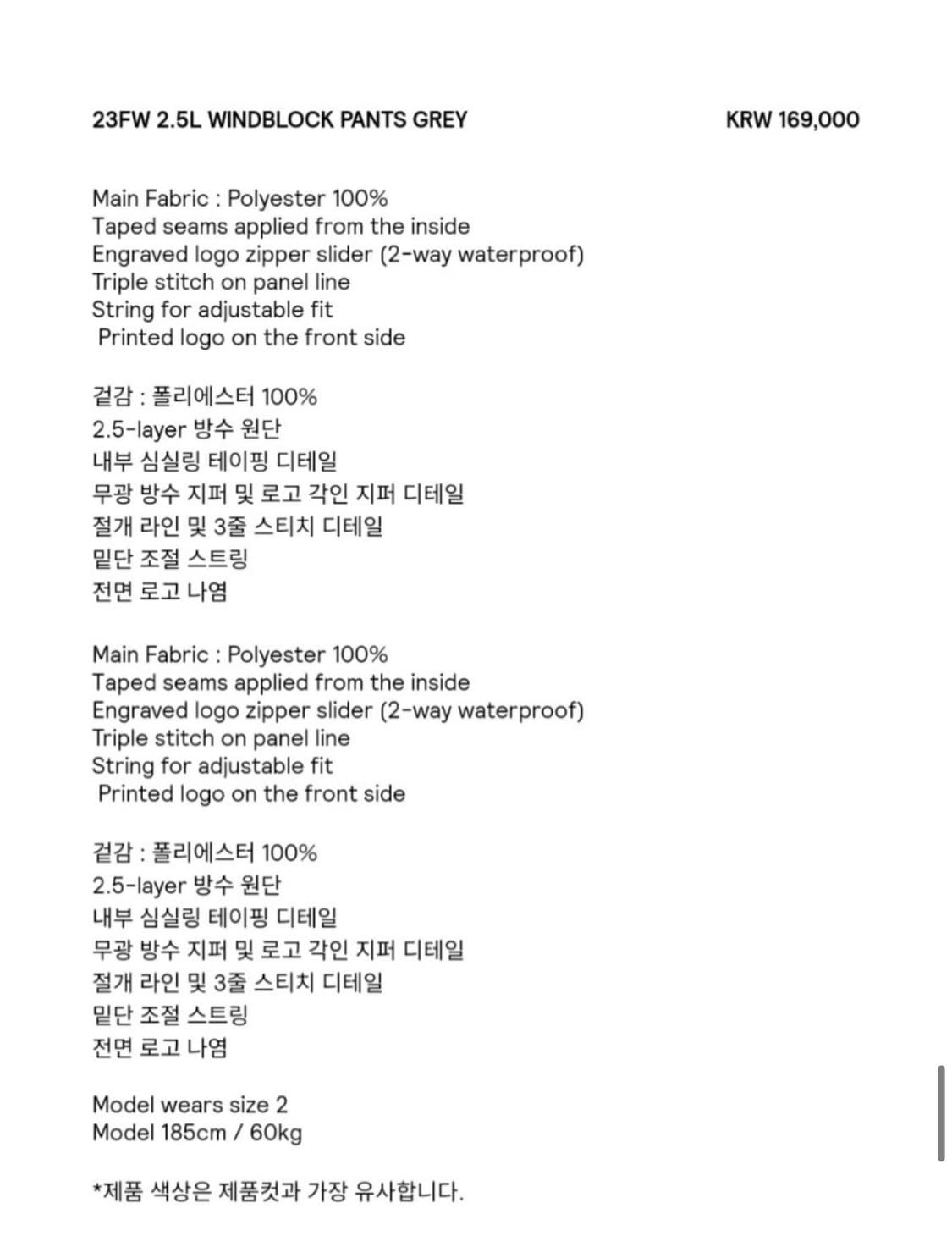 23FW 2.5L WINDBLOCK PANTS GREY

KRW 169,000

Main Fabric : Polyester 100%
Taped seams applied from the inside
Engraved logo zipper slider (2-way waterproof)
Triple stitch on panel line
String for adjustable fit
Printed logo on the front side

겉감 : 폴리에스터 100%
2.5-layer 방수 원단
내부 심실링 테이핑 디테일
무광 방수 지퍼 및 로고 각인 지퍼 디테일
절개 라인 및 3줄 스티치 디테일
밑단 조절 스트링
전면 로고 나염

Main Fabric : Polyester 100%
Taped seams applied from the inside
Engraved logo zipper slider (2-way waterproof)
Triple stitch on panel line
String for adjustable fit
Printed logo on the front side

겉감 : 폴리에스터 100%
2.5-layer 방수 원단
내부 심실링 테이핑 디테일
무광 방수 지퍼 및 로고 각인 지퍼 디테일
절개 라인 및 3줄 스티치 디테일
밑단 조절 스트링
전면 로고 나염

Model wears size 2
Model 185cm / 60kg

*제품 색상은 제품컷과 가장 유사합니다.